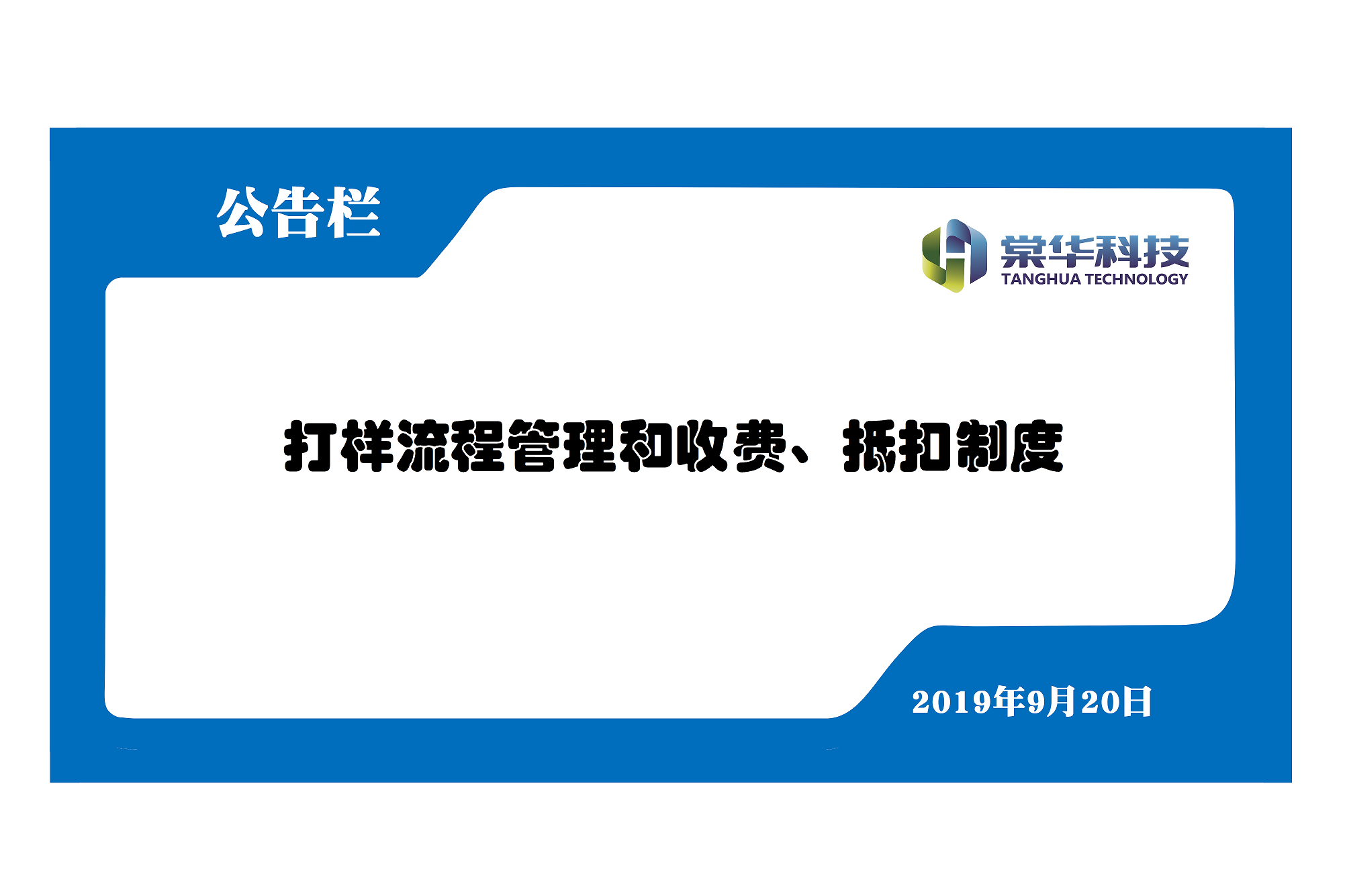 公告栏

棠华科技
TANGHUA TECHNOLOGY

打样流程管理和收费、抵扣制度

2019年9月20日